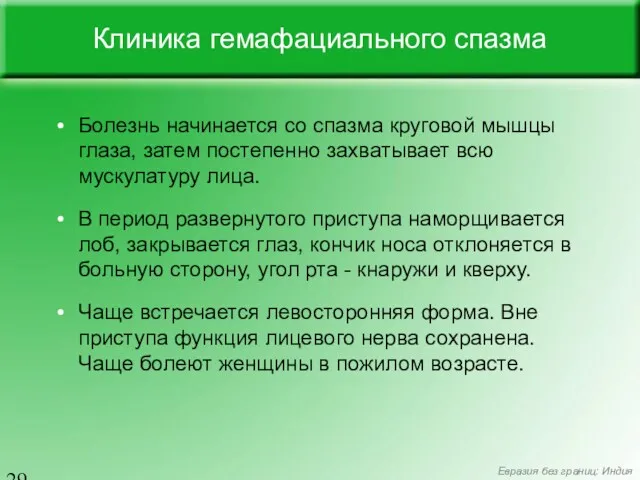 Клиника гемафациального спазма

• Болезнь начинается со спазма круговой мышцы глаза, затем постепенно захватывает всю мускулатуру лица.

• В период развернутого приступа наморщивается лоб, закрывается глаз, кончик носа отклоняется в больную сторону, угол рта - кнаружи и кверху.

• Чаще встречается левосторонняя форма. Вне приступа функция лицевого нерва сохранена. Чаще болеют женщины в пожилом возрасте.

29

Евразия без границ: Индия